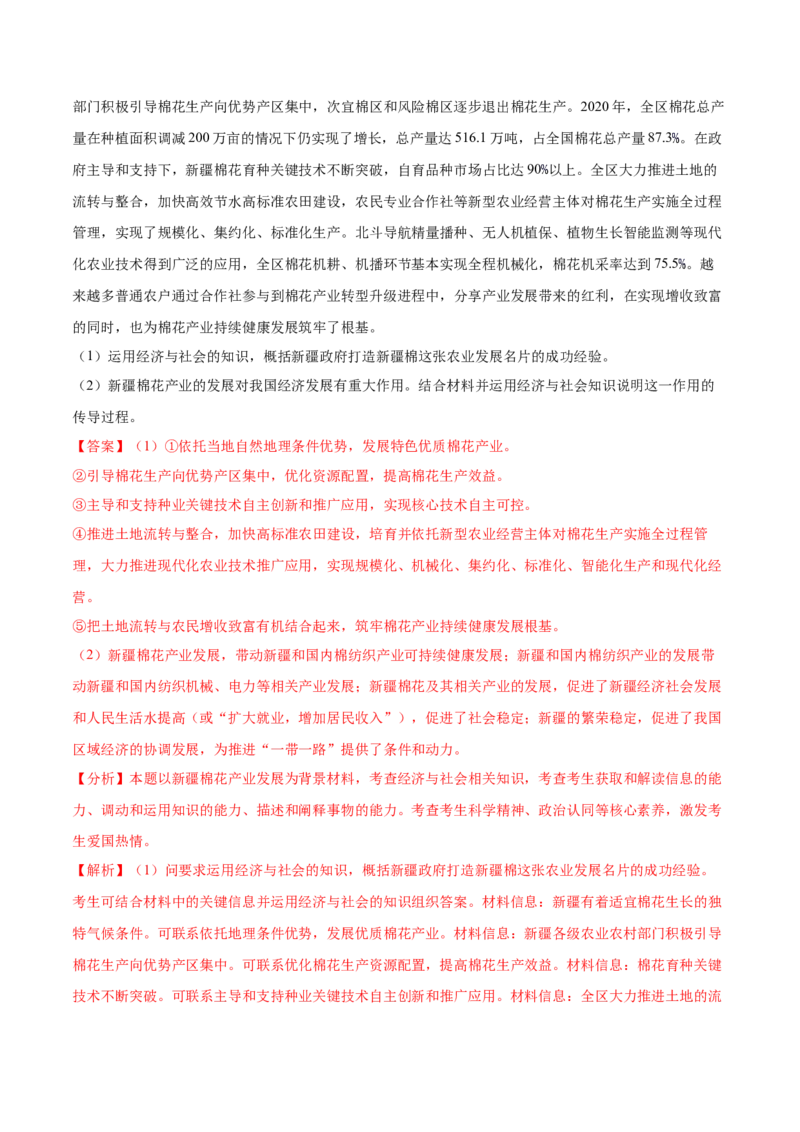 部门积极引导棉花生产向优势产区集中，次宜棉区和风险棉区逐步退出棉花生产。2020年，全区棉花总产量在种植面积调减200万亩的情况下仍实现了增长，总产量达516.1万吨，占全国棉花总产量87.3%。在政府主导和支持下，新疆棉花育种关键技术不断突破，自育品种市场占比达90%以上。全区大力推进土地的流转与整合，加快高效节水高标准农田建设，农民专业合作社等新型农业经营主体对棉花生产实施全过程管理，实现了规模化、集约化、标准化生产。北斗导航精量播种、无人机植保、植物生长智能监测等现代化农业技术得到广泛的应用，全区棉花机耕、机播环节基本实现全程机械化，棉花机采率达到75.5%。越来越多普通农户通过合作社参与到棉花产业转型升级进程中，分享产业发展带来的红利，在实现增收致富的同时，也为棉花产业持续健康发展筑牢了根基。

（1）运用经济与社会的知识，概括新疆政府打造新疆棉这张农业发展名片的成功经验。

（2）新疆棉花产业的发展对我国经济发展有重大作用。结合材料并运用经济与社会知识说明这一作用的传导过程。

【答案】（1）①依托当地自然地理条件优势，发展特色优质棉花产业。

②引导棉花生产向优势产区集中，优化资源配置，提高棉花生产效益。

③主导和支持种业关键技术自主创新和推广应用，实现核心技术自主可控。

④推进土地流转与整合，加快高标准农田建设，培育并依托新型农业经营主体对棉花生产实施全过程管理，大力推进现代化农业技术推广应用，实现规模化、机械化、集约化、标准化、智能化生产和现代化经营。

⑤把土地流转与农民增收致富有机结合起来，筑牢棉花产业持续健康发展根基。

（2）新疆棉花产业发展，带动新疆和国内棉纺织产业可持续健康发展；新疆和国内棉纺织产业的发展带动新疆和国内纺织机械、电力等相关产业发展；新疆棉花及其相关产业的发展，促进了新疆经济社会发展和人民生活水提高（或“扩大就业，增加居民收入”），促进了社会稳定；新疆的繁荣稳定，促进了我国区域经济的协调发展，为推进“一带一路”提供了条件和动力。

【分析】本题以新疆棉花产业发展为背景材料，考查经济与社会相关知识，考查考生获取和解读信息的能力、调动和运用知识的能力、描述和阐释事物的能力。考查考生科学精神、政治认同等核心素养，激发考生爱国热情。

【解析】（1）问要求运用经济与社会的知识，概括新疆政府打造新疆棉这张农业发展名片的成功经验。考生可结合材料中的关键信息并运用经济与社会的知识组织答案。材料信息：新疆有着适宜棉花生长的独特气候条件。可联系依托地理条件优势，发展优质棉花产业。材料信息：新疆各级农业农村部门积极引导棉花生产向优势产区集中。可联系优化棉花生产资源配置，提高棉花生产效益。材料信息：棉花育种关键技术不断突破。可联系主导和支持种业关键技术自主创新和推广应用。材料信息：全区大力推进土地的流